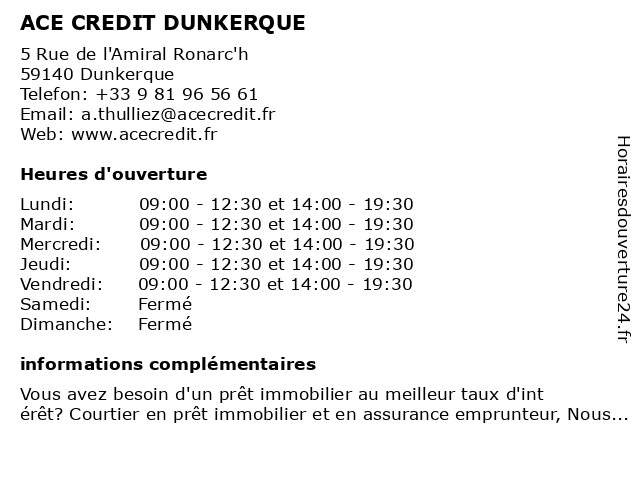 ACE CREDIT DUNKERQUE

5 Rue de l'Amiral Ronarc'h
59140 Dunkerque
Telefon: +33 9 81 96 56 61
Email: a.thulliez@acecredit.fr
Web: www.acecredit.fr

Heures d'ouverture

| | |
|---|---|
| Lundi: | 09:00 - 12:30 et 14:00 - 19:30 |
| Mardi: | 09:00 - 12:30 et 14:00 - 19:30 |
| Mercredi: | 09:00 - 12:30 et 14:00 - 19:30 |
| Jeudi: | 09:00 - 12:30 et 14:00 - 19:30 |
| Vendredi: | 09:00 - 12:30 et 14:00 - 19:30 |
| Samedi: | Fermé |
| Dimanche: | Fermé |

informations complémentaires

Vous avez besoin d'un prêt immobilier au meilleur taux d'int érêt? Courtier en prêt immobilier et en assurance emprunteur, Nous...

Horairesdouverture24.fr